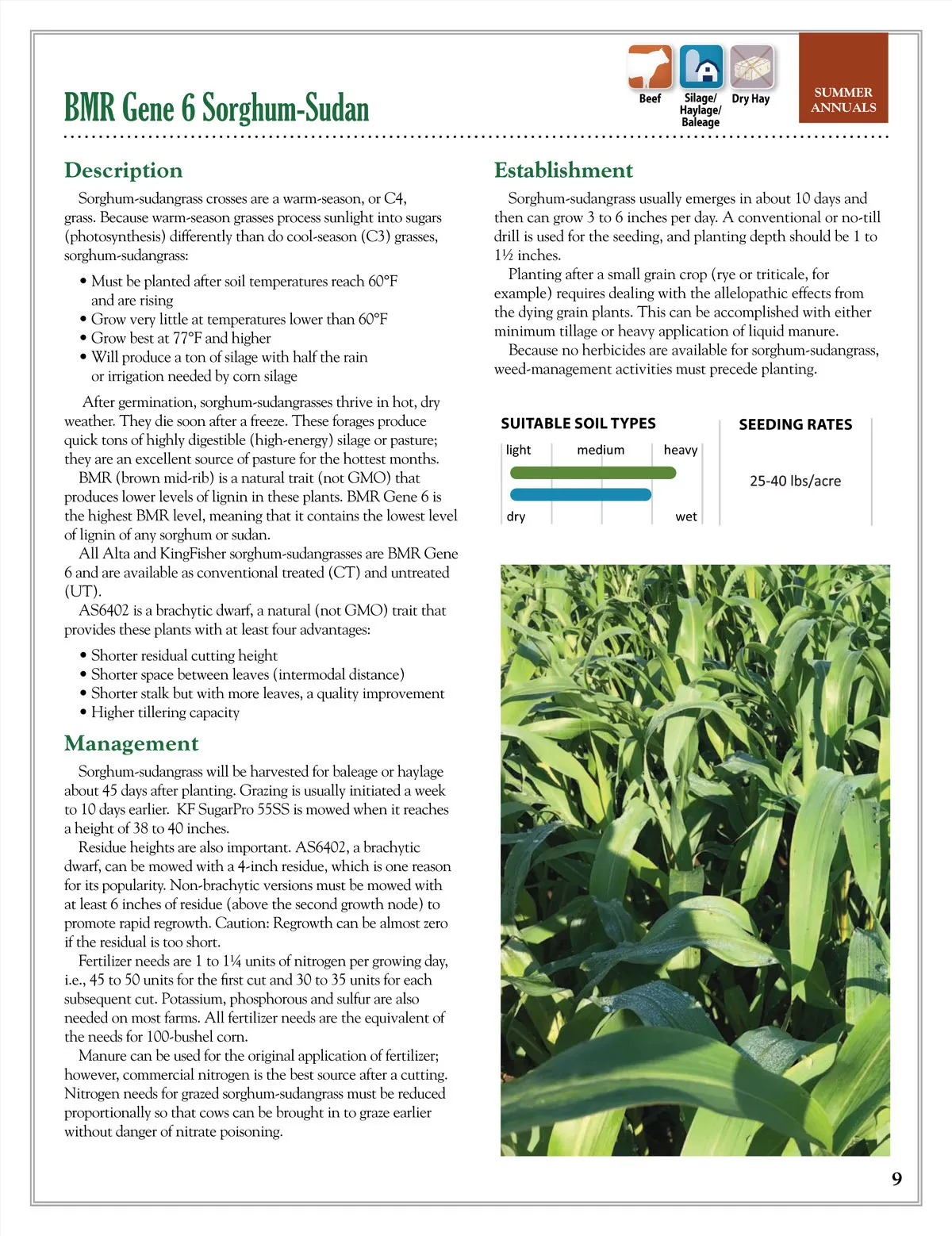 BMR Gene 6 Sorghum-Sudan

Beef
Silage/ Haylage/ Baleage
Dry Hay

SUMMER ANNUALS

Description

Sorghum-sudangrass crosses are a warm-season, or C4, grass. Because warm-season grasses process sunlight into sugars (photosynthesis) differently than do cool-season (C3) grasses, sorghum-sudangrass:

• Must be planted after soil temperatures reach 60°F and are rising
• Grow very little at temperatures lower than 60°F
• Grow best at 77°F and higher
• Will produce a ton of silage with half the rain or irrigation needed by corn silage

After germination, sorghum-sudangrasses thrive in hot, dry weather. They die soon after a freeze. These forages produce quick tons of highly digestible (high-energy) silage or pasture; they are an excellent source of pasture for the hottest months.
BMR (brown mid-rib) is a natural trait (not GMO) that produces lower levels of lignin in these plants. BMR Gene 6 is the highest BMR level, meaning that it contains the lowest level of lignin of any sorghum or sudan.
All Alta and KingFisher sorghum-sudangrasses are BMR Gene 6 and are available as conventional treated (CT) and untreated (UT).
AS6402 is a brachytic dwarf, a natural (not GMO) trait that provides these plants with at least four advantages:

• Shorter residual cutting height
• Shorter space between leaves (intermodal distance)
• Shorter stalk but with more leaves, a quality improvement
• Higher tillering capacity

Management

Sorghum-sudangrass will be harvested for baleage or haylage about 45 days after planting. Grazing is usually initiated a week to 10 days earlier. KF SugarPro 55SS is mowed when it reaches a height of 38 to 40 inches.
Residue heights are also important. AS6402, a brachytic dwarf, can be mowed with a 4-inch residue, which is one reason for its popularity. Non-brachytic versions must be mowed with at least 6 inches of residue (above the second growth node) to promote rapid regrowth. Caution: Regrowth can be almost zero if the residual is too short.
Fertilizer needs are 1 to 1¼ units of nitrogen per growing day, i.e., 45 to 50 units for the first cut and 30 to 35 units for each subsequent cut. Potassium, phosphorous and sulfur are also needed on most farms. All fertilizer needs are the equivalent of the needs for 100-bushel corn.
Manure can be used for the original application of fertilizer; however, commercial nitrogen is the best source after a cutting. Nitrogen needs for grazed sorghum-sudangrass must be reduced proportionally so that cows can be brought in to graze earlier without danger of nitrate poisoning.

Establishment

Sorghum-sudangrass usually emerges in about 10 days and then can grow 3 to 6 inches per day. A conventional or no-till drill is used for the seeding, and planting depth should be 1 to 1½ inches.
Planting after a small grain crop (rye or triticale, for example) requires dealing with the allelopathic effects from the dying grain plants. This can be accomplished with either minimum tillage or heavy application of liquid manure.
Because no herbicides are available for sorghum-sudangrass, weed-management activities must precede planting.

SUITABLE SOIL TYPES
light medium heavy
dry wet

SEEDING RATES
25-40 lbs/acre

9